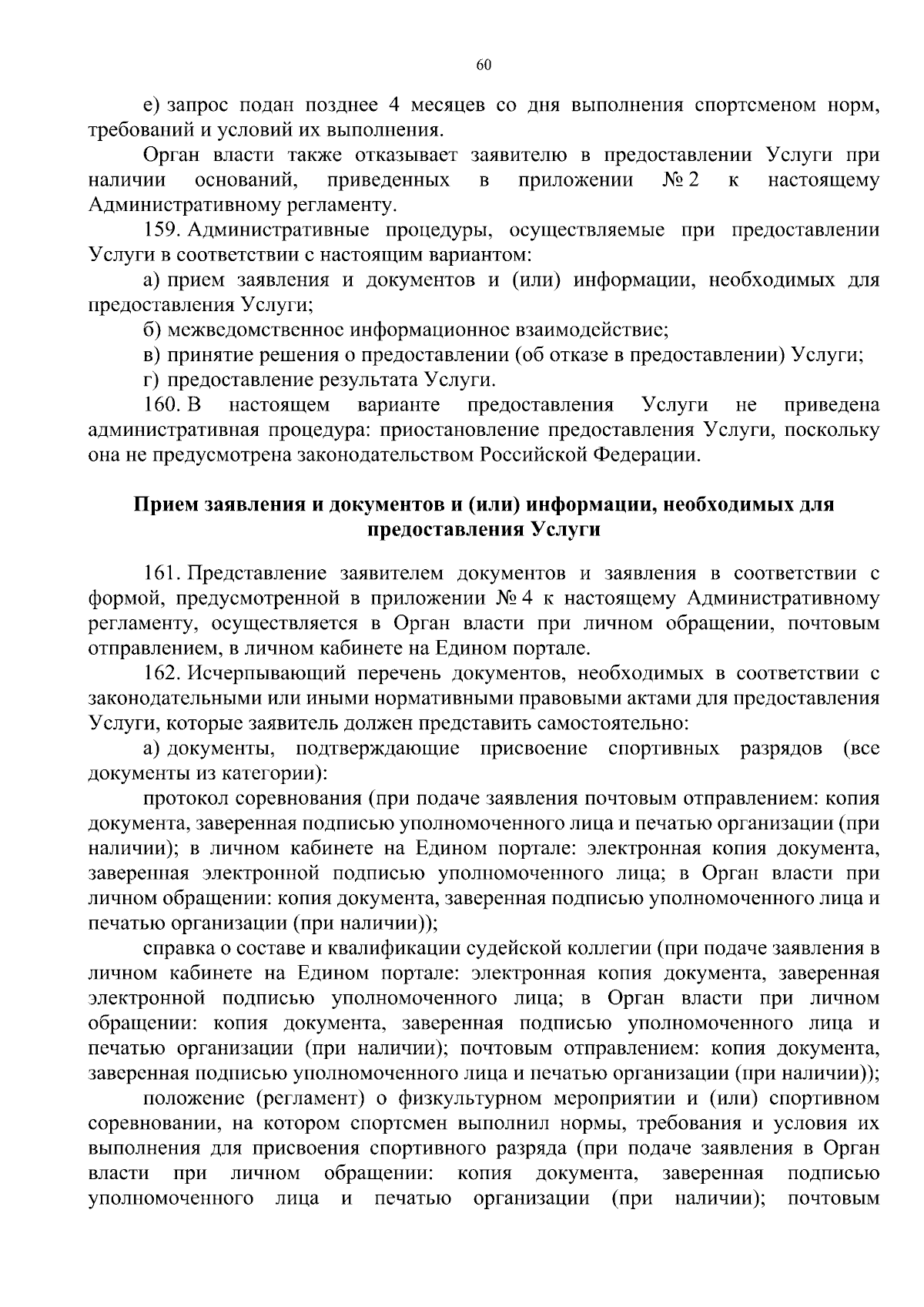 60

е) запрос подан позднее 4 месяцев со дня выполнения спортсменом норм, требований и условий их выполнения.

Орган власти также отказывает заявителю в предоставлении Услуги при наличии оснований, приведенных в приложении № 2 к настоящему Административному регламенту.

159. Административные процедуры, осуществляемые при предоставлении Услуги в соответствии с настоящим вариантом:

а) прием заявления и документов и (или) информации, необходимых для предоставления Услуги;

б) межведомственное информационное взаимодействие;

в) принятие решения о предоставлении (об отказе в предоставлении) Услуги;

г) предоставление результата Услуги.

160. В настоящем варианте предоставления Услуги не приведена административная процедура: приостановление предоставления Услуги, поскольку она не предусмотрена законодательством Российской Федерации.

Прием заявления и документов и (или) информации, необходимых для предоставления Услуги

161. Представление заявителем документов и заявления в соответствии с формой, предусмотренной в приложении № 4 к настоящему Административному регламенту, осуществляется в Орган власти при личном обращении, почтовым отправлением, в личном кабинете на Едином портале.

162. Исчерпывающий перечень документов, необходимых в соответствии с законодательными или иными нормативными правовыми актами для предоставления Услуги, которые заявитель должен представить самостоятельно:

а) документы, подтверждающие присвоение спортивных разрядов (все документы из категории):

протокол соревнования (при подаче заявления почтовым отправлением: копия документа, заверенная подписью уполномоченного лица и печатью организации (при наличии); в личном кабинете на Едином портале: электронная копия документа, заверенная электронной подписью уполномоченного лица; в Орган власти при личном обращении: копия документа, заверенная подписью уполномоченного лица и печатью организации (при наличии));

справка о составе и квалификации судейской коллегии (при подаче заявления в личном кабинете на Едином портале: электронная копия документа, заверенная электронной подписью уполномоченного лица; в Орган власти при личном обращении: копия документа, заверенная подписью уполномоченного лица и печатью организации (при наличии); почтовым отправлением: копия документа, заверенная подписью уполномоченного лица и печатью организации (при наличии));

положение (регламент) о физкультурном мероприятии и (или) спортивном соревновании, на котором спортсмен выполнил нормы, требования и условия их выполнения для присвоения спортивного разряда (при подаче заявления в Орган власти при личном обращении: копия документа, заверенная подписью уполномоченного лица и печатью организации (при наличии); почтовым